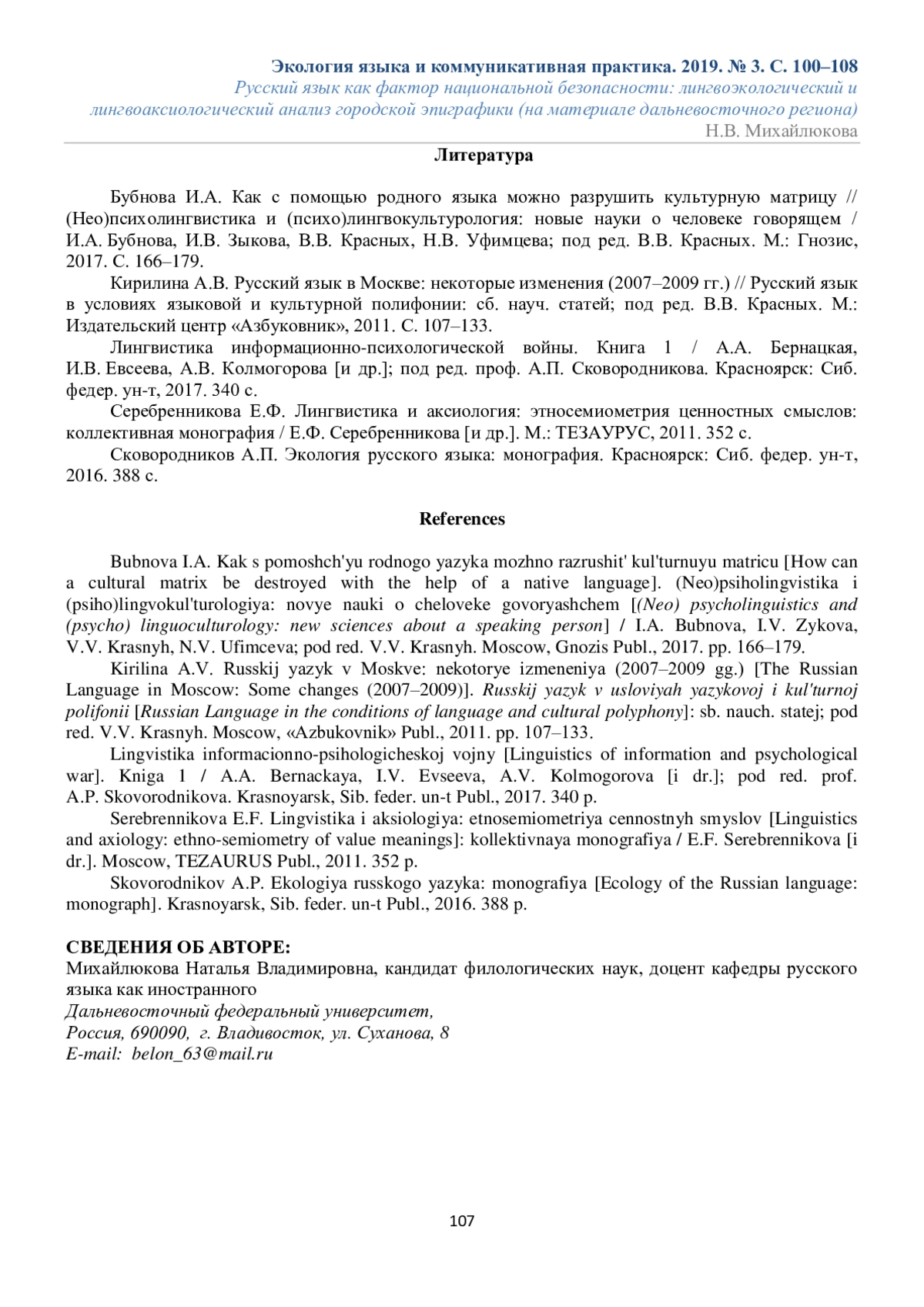 Экология языка и коммуникативная практика. 2019. № 3. С. 100–108
Русский язык как фактор национальной безопасности: лингвоэкологический и лингвоаксиологический анализ городской эпиграфики (на материале дальневосточного региона)
Н.В. Михайлюкова

Литература

Бубнова И.А. Как с помощью родного языка можно разрушить культурную матрицу // (Нео)психолингвистика и (психо)лингвокультурология: новые науки о человеке говорящем / И.А. Бубнова, И.В. Зыкова, В.В. Красных, Н.В. Уфимцева; под ред. В.В. Красных. М.: Гнозис, 2017. С. 166–179.

Кирилина А.В. Русский язык в Москве: некоторые изменения (2007–2009 гг.) // Русский язык в условиях языковой и культурной полифонии: сб. науч. статей; под ред. В.В. Красных. М.: Издательский центр «Азбуковник», 2011. С. 107–133.

Лингвистика информационно-психологической войны. Книга 1 / А.А. Бернацкая, И.В. Евсеева, А.В. Колмогорова [и др.]; под ред. проф. А.П. Сковородникова. Красноярск: Сиб. федер. ун-т, 2017. 340 с.

Серебренникова Е.Ф. Лингвистика и аксиология: этносемиометрия ценностных смыслов: коллективная монография / Е.Ф. Серебренникова [и др.]. М.: ТЕЗАУРУС, 2011. 352 с.

Сковородников А.П. Экология русского языка: монография. Красноярск: Сиб. федер. ун-т, 2016. 388 с.

References

Bubnova I.A. Kak s pomoshch'yu rodnogo yazyka mozhno razrushit' kul'turnuyu matricu [How can a cultural matrix be destroyed with the help of a native language]. (Neo)psiholingvistika i (psiho)lingvokul'turologiya: novye nauki o cheloveke govoryashchem [(Neo) psycholinguistics and (psycho) linguoculturology: new sciences about a speaking person] / I.A. Bubnova, I.V. Zykova, V.V. Krasnyh, N.V. Ufimceva; pod red. V.V. Krasnyh. Moscow, Gnozis Publ., 2017. pp. 166–179.

Kirilina A.V. Russkij yazyk v Moskve: nekotorye izmeneniya (2007–2009 gg.) [The Russian Language in Moscow: Some changes (2007–2009)]. Russkij yazyk v usloviyah yazykovoj i kul'turnoj polifonii [Russian Language in the conditions of language and cultural polyphony]: sb. nauch. statej; pod red. V.V. Krasnyh. Moscow, «Azbukovnik» Publ., 2011. pp. 107–133.

Lingvistika informacionno-psihologicheskoj vojny [Linguistics of information and psychological war]. Kniga 1 / A.A. Bernackaya, I.V. Evseeva, A.V. Kolmogorova [i dr.]; pod red. prof. A.P. Skovorodnikova. Krasnoyarsk, Sib. feder. un-t Publ., 2017. 340 p.

Serebrennikova E.F. Lingvistika i aksiologiya: etnosemiometriya cennostnyh smyslov [Linguistics and axiology: ethno-semiometry of value meanings]: kollektivnaya monografiya / E.F. Serebrennikova [i dr.]. Moscow, TEZAURUS Publ., 2011. 352 p.

Skovorodnikov A.P. Ekologiya russkogo yazyka: monografiya [Ecology of the Russian language: monograph]. Krasnoyarsk, Sib. feder. un-t Publ., 2016. 388 p.

СВЕДЕНИЯ ОБ АВТОРЕ:
Михайлюкова Наталья Владимировна, кандидат филологических наук, доцент кафедры русского языка как иностранного
Дальневосточный федеральный университет,
Россия, 690090, г. Владивосток, ул. Суханова, 8
E-mail: belon_63@mail.ru

107